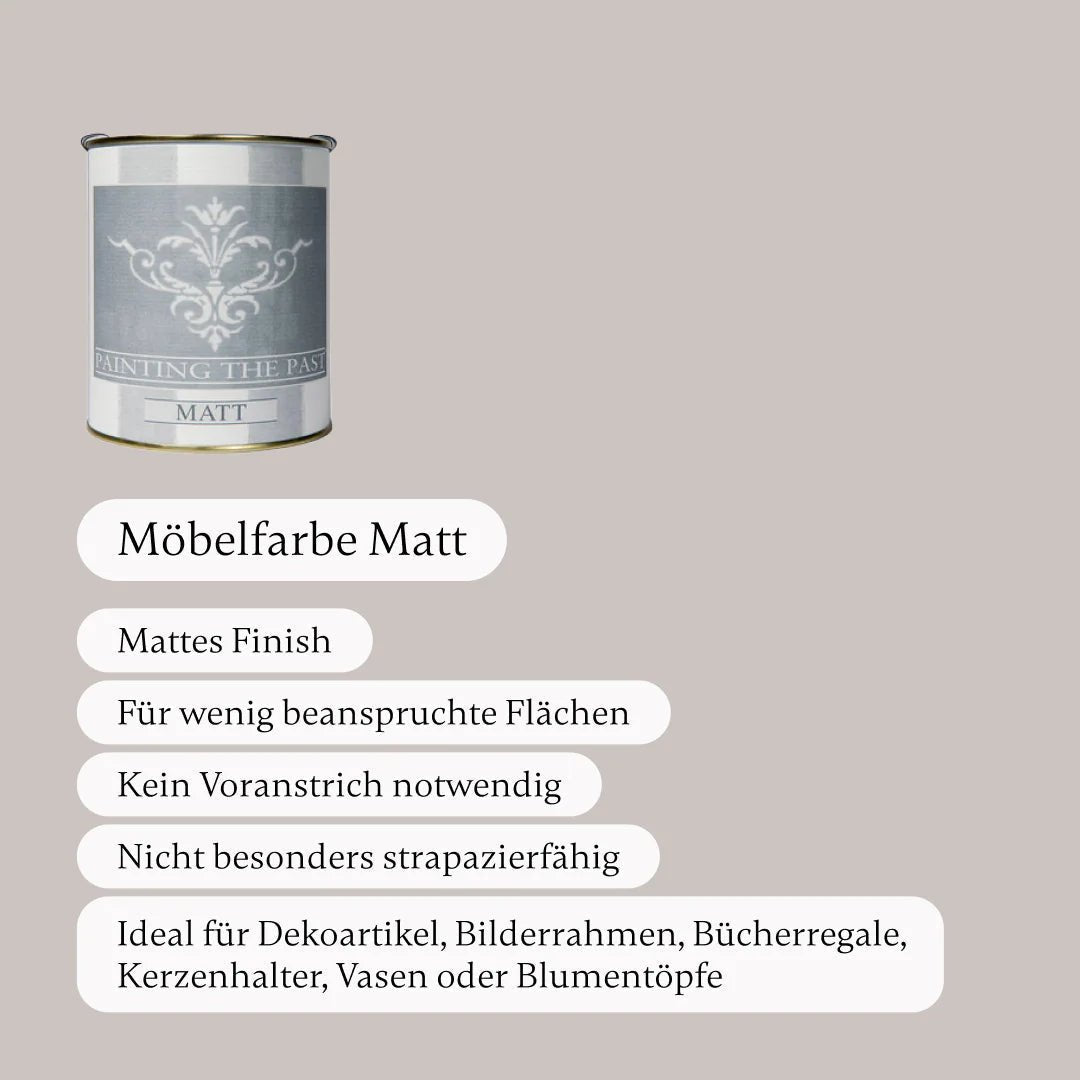 PAINTING THE PAST
MATT

Möbelfarbe Matt

Mattes Finish

Für wenig beanspruchte Flächen

Kein Voranstrich notwendig

Nicht besonders strapazierfähig

Ideal für Dekoartikel, Bilderrahmen, Bücherregale, Kerzenhalter, Vasen oder Blumentöpfe